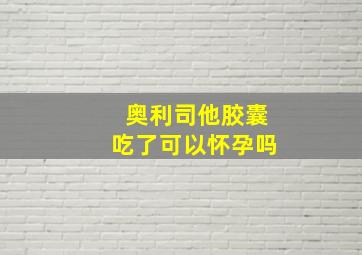 奥利司他胶囊
吃了可以怀孕吗